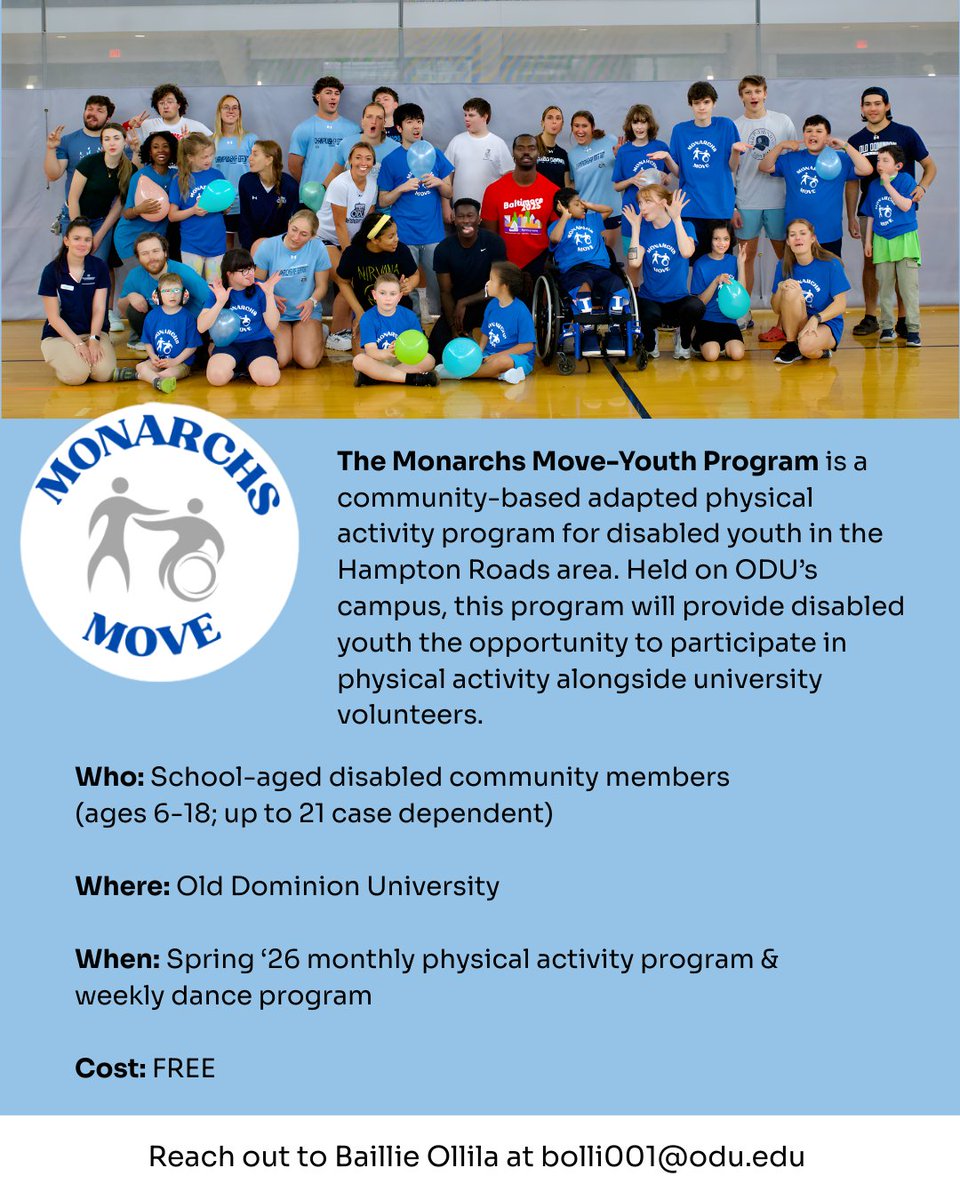 MONARCHS MOVE

**The Monarchs Move-Youth Program** is a community-based adapted physical activity program for disabled youth in the Hampton Roads area. Held on ODU's campus, this program will provide disabled youth the opportunity to participate in physical activity alongside university volunteers.

**Who:** School-aged disabled community members (ages 6-18; up to 21 case dependent)

**Where:** Old Dominion University

**When:** Spring '26 monthly physical activity program & weekly dance program

**Cost:** FREE

Reach out to Baillie Ollila at bolli001@odu.edu